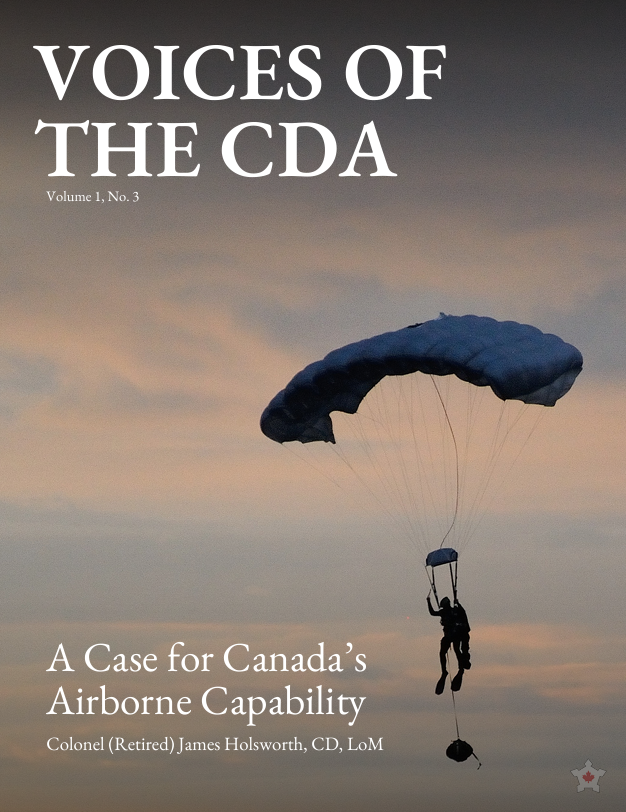 VOICES OF THE CDA

Volume 1, No. 3

A Case for Canada's Airborne Capability

Colonel (Retired) James Holsworth, CD, LoM